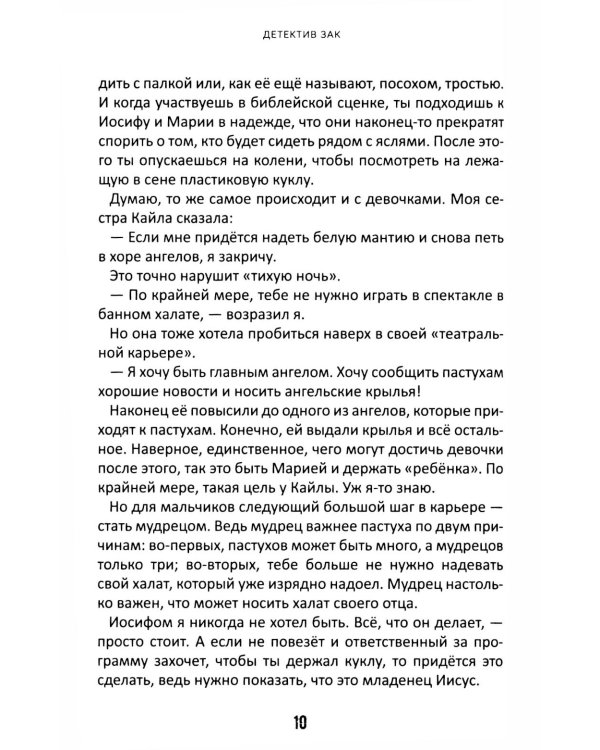 ДЕТЕКТИВ ЗАК

дить с палкой или, как её ещё называют, посохом, тростью. И когда участвуешь в библейской сценке, ты подходишь к Иосифу и Марии в надежде, что они наконец-то прекратят спорить о том, кто будет сидеть рядом с яслями. После этого ты опускаешься на колени, чтобы посмотреть на лежащую в сене пластиковую куклу.

Думаю, то же самое происходит и с девочками. Моя сестра Кайла сказала:

— Если мне придётся надеть белую мантию и снова петь в хоре ангелов, я закричу.

Это точно нарушит «тихую ночь».

— По крайней мере, тебе не нужно играть в спектакле в банном халате, — возразил я.

Но она тоже хотела пробиться наверх в своей «театральной карьере».

— Я хочу быть главным ангелом. Хочу сообщить пастухам хорошие новости и носить ангельские крылья!

Наконец её повысили до одного из ангелов, которые приходят к пастухам. Конечно, ей выдали крылья и всё остальное. Наверное, единственное, чего могут достичь девочки после этого, так это быть Марией и держать «ребёнка». По крайней мере, такая цель у Кайлы. Уж я-то знаю.

Но для мальчиков следующий большой шаг в карьере — стать мудрецом. Ведь мудрец важнее пастуха по двум причинам: во-первых, пастухов может быть много, а мудрецов только три; во-вторых, тебе больше не нужно надевать свой халат, который уже изрядно надоел. Мудрец настолько важен, что может носить халат своего отца.

Иосифом я никогда не хотел быть. Всё, что он делает, — просто стоит. А если не повезёт и ответственный за программу захочет, чтобы ты держал куклу, то придётся это сделать, ведь нужно показать, что это младенец Иисус.

10